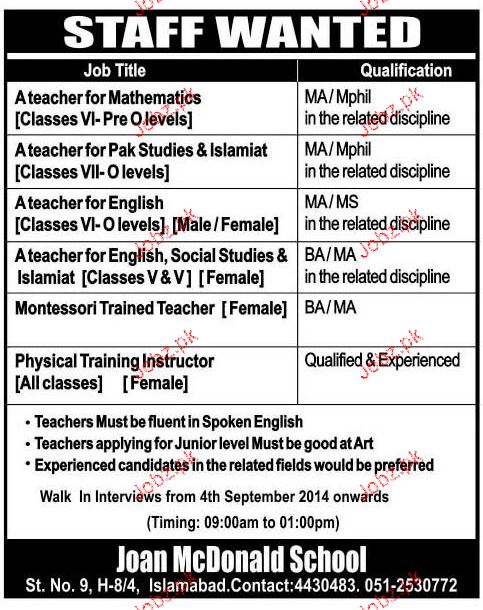 STAFF WANTED

| Job Title | Qualification |
|---|---|
| A teacher for Mathematics [Classes VI- Pre O levels] | MA / Mphil in the related discipline |
| A teacher for Pak Studies & Islamiat [Classes VII- O levels] | MA / Mphil in the related discipline |
| A teacher for English [Classes VI- O levels] [Male / Female] | MA / MS in the related discipline |
| A teacher for English, Social Studies & Islamiat [Classes V & V] [Female] | BA / MA in the related discipline |
| Montessori Trained Teacher [Female] | BA / MA |
| Physical Training Instructor [All classes] [Female] | Qualified & Experienced |

• Teachers Must be fluent in Spoken English
• Teachers applying for Junior level Must be good at Art
• Experienced candidates in the related fields would be preferred

Walk In Interviews from 4th September 2014 onwards
(Timing: 09:00am to 01:00pm)

Joan McDonald School
St. No. 9, H-8/4, Islamabad.Contact:4430483. 051-2530772

Jobz.pk